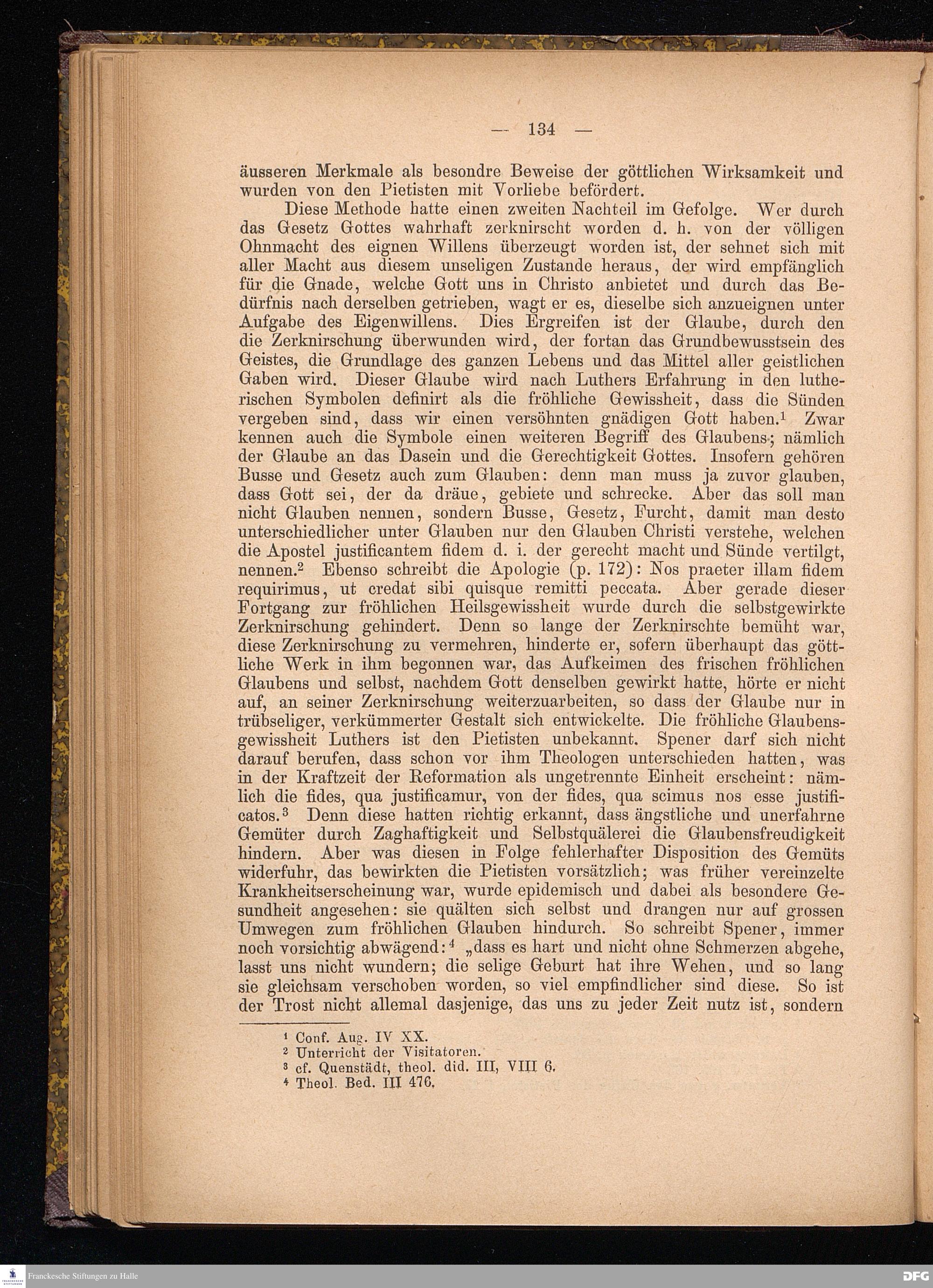 — 134 —

äusseren Merkmale als besondre Beweise der göttlichen Wirksamkeit und wurden von den Pietisten mit Vorliebe befördert.

Diese Methode hatte einen zweiten Nachteil im Gefolge. Wer durch das Gesetz Gottes wahrhaft zerknirscht worden d. h. von der völligen Ohnmacht des eignen Willens überzeugt worden ist, der sehnet sich mit aller Macht aus diesem unseligen Zustande heraus, der wird empfänglich für die Gnade, welche Gott uns in Christo anbietet und durch das Bedürfnis nach derselben getrieben, wagt er es, dieselbe sich anzueignen unter Aufgabe des Eigenwillens. Dies Ergreifen ist der Glaube, durch den die Zerknirschung überwunden wird, der fortan das Grundbewusstsein des Geistes, die Grundlage des ganzen Lebens und das Mittel aller geistlichen Gaben wird. Dieser Glaube wird nach Luthers Erfahrung in den lutherischen Symbolen definirt als die fröhliche Gewissheit, dass die Sünden vergeben sind, dass wir einen versöhnten gnädigen Gott haben.$^1$ Zwar kennen auch die Symbole einen weiteren Begriff des Glaubens; nämlich der Glaube an das Dasein und die Gerechtigkeit Gottes. Insofern gehören Busse und Gesetz auch zum Glauben: denn man muss ja zuvor glauben, dass Gott sei, der da dräue, gebiete und schrecke. Aber das soll man nicht Glauben nennen, sondern Busse, Gesetz, Furcht, damit man desto unterschiedlicher unter Glauben nur den Glauben Christi verstehe, welchen die Apostel justificantem fidem d. i. der gerecht macht und Sünde vertilgt, nennen.$^2$ Ebenso schreibt die Apologie (p. 172): Nos praeter illam fidem requirimus, ut credat sibi quisque remitti peccata. Aber gerade dieser Fortgang zur fröhlichen Heilsgewissheit wurde durch die selbstgewirkte Zerknirschung gehindert. Denn so lange der Zerknirschte bemüht war, diese Zerknirschung zu vermehren, hinderte er, sofern überhaupt das göttliche Werk in ihm begonnen war, das Aufkeimen des frischen fröhlichen Glaubens und selbst, nachdem Gott denselben gewirkt hatte, hörte er nicht auf, an seiner Zerknirschung weiterzuarbeiten, so dass der Glaube nur in trübseliger, verkümmerter Gestalt sich entwickelte. Die fröhliche Glaubensgewissheit Luthers ist den Pietisten unbekannt. Spener darf sich nicht darauf berufen, dass schon vor ihm Theologen unterschieden hatten, was in der Kraftzeit der Reformation als ungetrennte Einheit erscheint: nämlich die fides, qua justificamur, von der fides, qua scimus nos esse justificatos.$^3$ Denn diese hatten richtig erkannt, dass ängstliche und unerfahrne Gemüter durch Zaghaftigkeit und Selbstquälerei die Glaubensfreudigkeit hindern. Aber was diesen in Folge fehlerhafter Disposition des Gemüts widerfuhr, das bewirkten die Pietisten vorsätzlich; was früher vereinzelte Krankheitserscheinung war, wurde epidemisch und dabei als besondere Gesundheit angesehen: sie quälten sich selbst und drangen nur auf grossen Umwegen zum fröhlichen Glauben hindurch. So schreibt Spener, immer noch vorsichtig abwägend:$^4$ „dass es hart und nicht ohne Schmerzen abgehe, lasst uns nicht wundern; die selige Geburt hat ihre Wehen, und so lang sie gleichsam verschoben worden, so viel empfindlicher sind diese. So ist der Trost nicht allemal dasjenige, das uns zu jeder Zeit nutz ist, sondern

$^1$ Conf. Aug. IV XX.
$^2$ Unterricht der Visitatoren.
$^3$ cf. Quenstädt, theol. did. III, VIII 6.
$^4$ Theol. Bed. III 476.

Franckesche Stiftungen zu Halle
DFG